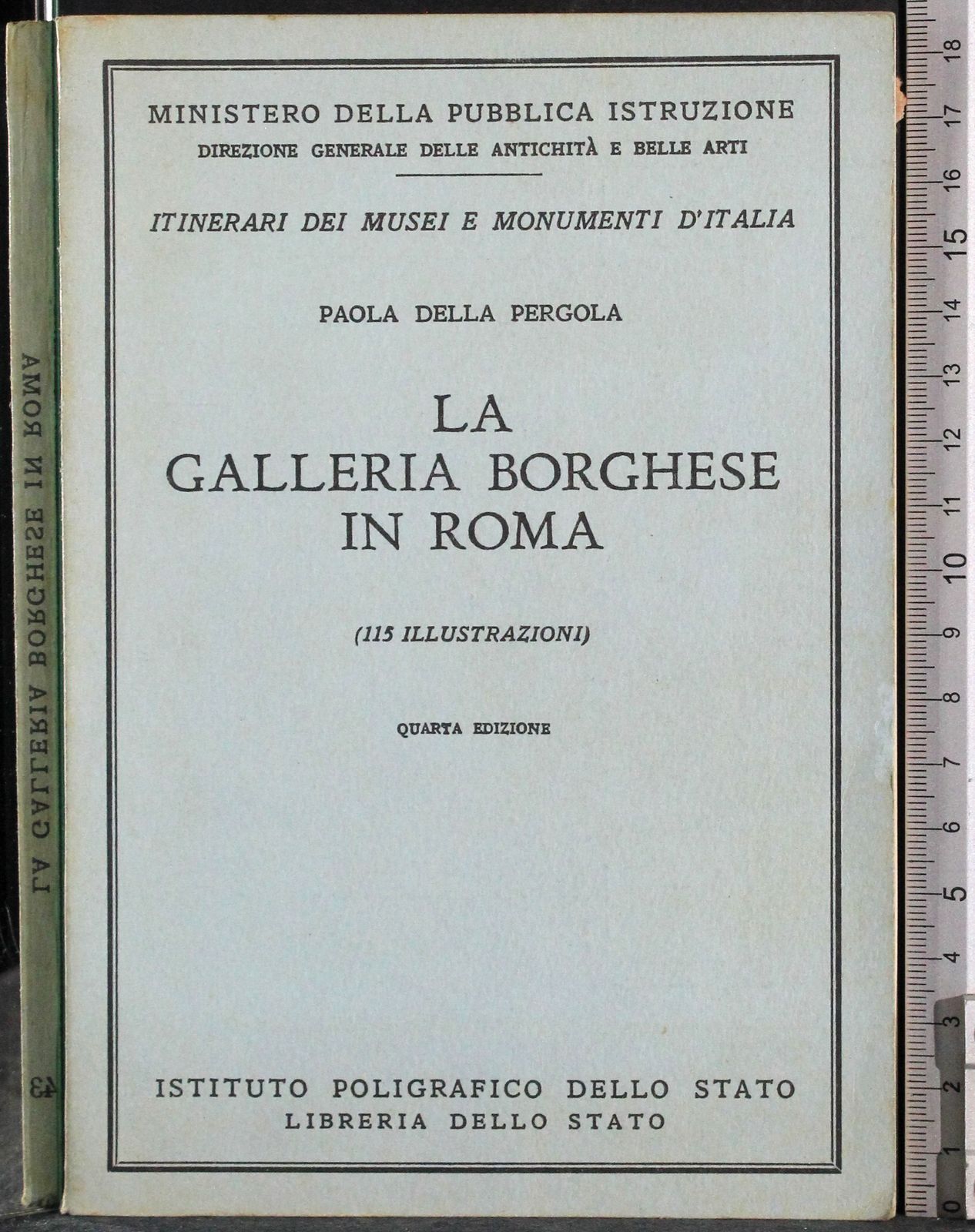 MINISTERO DELLA PUBBLICA ISTRUZIONE
DIREZIONE GENERALE DELLE ANTICHITÀ E BELLE ARTI

ITINERARI DEI MUSEI E MONUMENTI D'ITALIA

PAOLA DELLA PERGOLA

LA GALLERIA BORGHESE IN ROMA

(115 ILLUSTRAZIONI)

QUARTA EDIZIONE

ISTITUTO POLIGRAFICO DELLO STATO
LIBRERIA DELLO STATO

LA GALLERIA BORGHESE IN ROMA 43

0 1 2 3 4 5 6 7 8 9 10 11 12 13 14 15 16 17 18